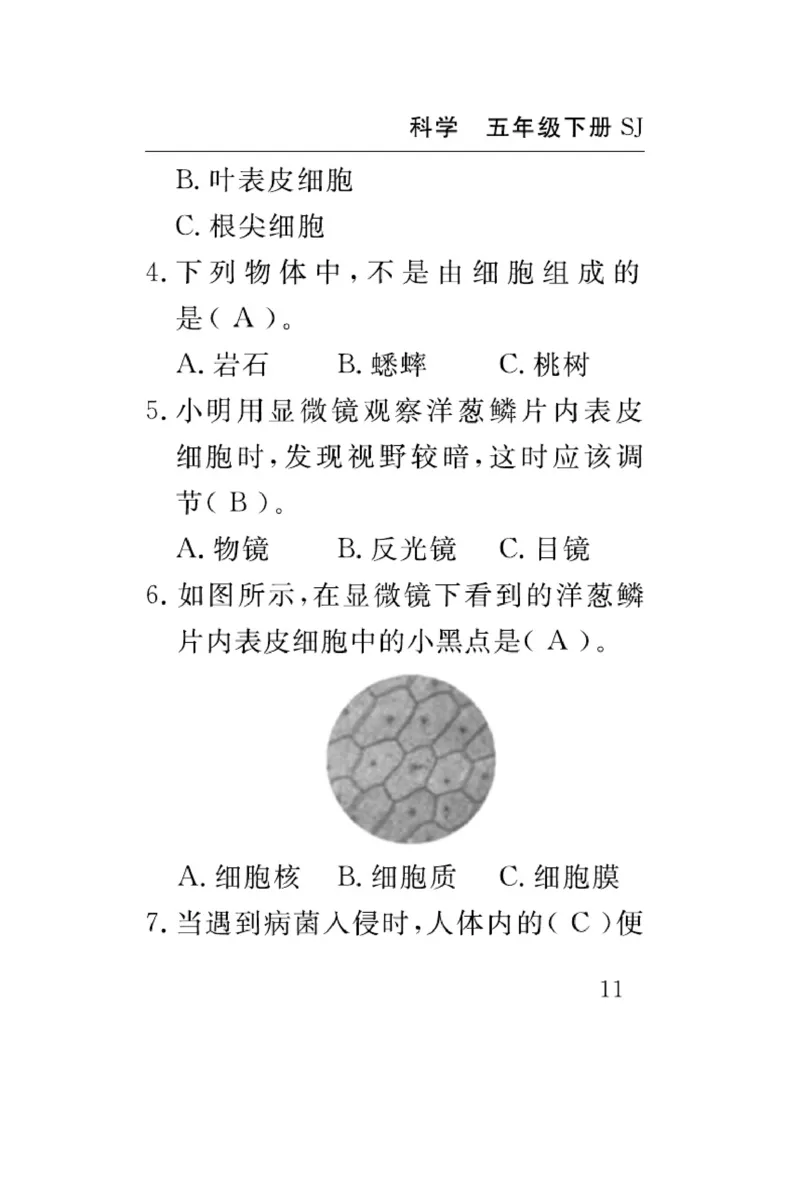 科学　五年级下册 SJ

B. 叶表皮细胞

C. 根尖细胞

4. 下列物体中，不是由细胞组成的是（ A ）。

A. 岩石　　B. 蟋蟀　　C. 桃树

5. 小明用显微镜观察洋葱鳞片内表皮细胞时，发现视野较暗，这时应该调节（ B ）。

A. 物镜　　B. 反光镜　　C. 目镜

6. 如图所示，在显微镜下看到的洋葱鳞片内表皮细胞中的小黑点是（ A ）。

A. 细胞核　　B. 细胞质　　C. 细胞膜

7. 当遇到病菌入侵时，人体内的（ C ）便

11